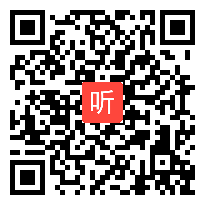 听